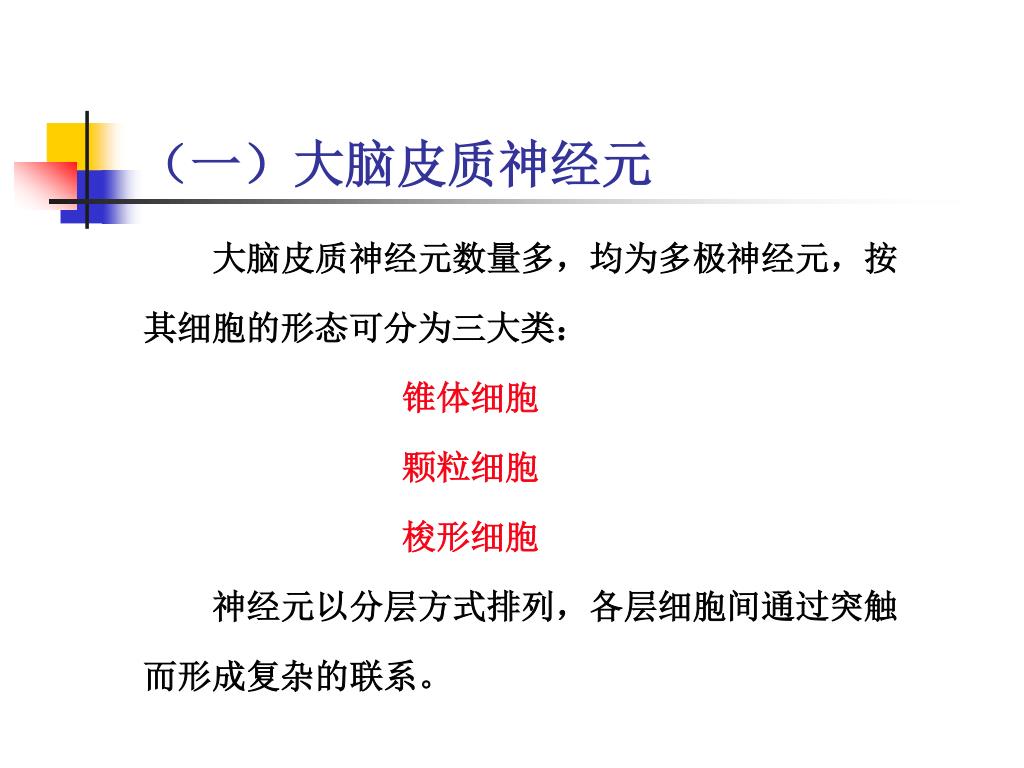 （一）大脑皮质神经元

大脑皮质神经元数量多，均为多极神经元，按其细胞的形态可分为三大类：

锥体细胞

颗粒细胞

梭形细胞

神经元以分层方式排列，各层细胞间通过突触而形成复杂的联系。